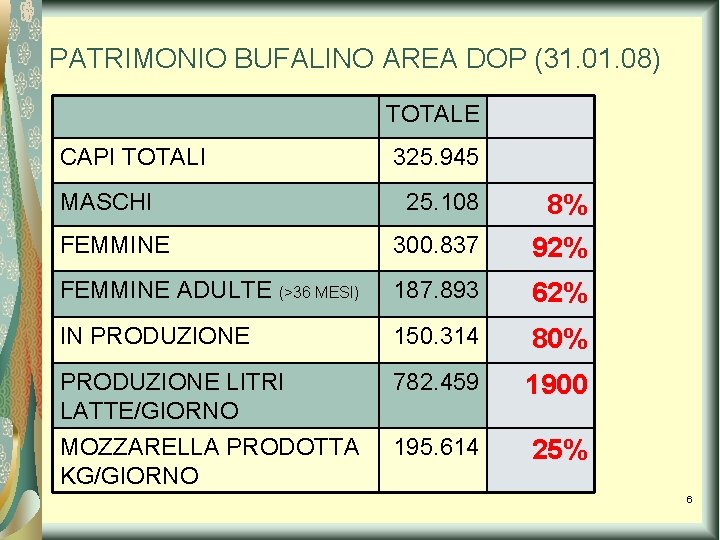 PATRIMONIO BUFALINO AREA DOP (31.01.08)

| | TOTALE | |
|---|---|---|
| CAPI TOTALI | 325.945 | |
| MASCHI | 25.108 | 8% |
| FEMMINE | 300.837 | 92% |
| FEMMINE ADULTE (>36 MESI) | 187.893 | 62% |
| IN PRODUZIONE | 150.314 | 80% |
| PRODUZIONE LITRI LATTE/GIORNO | 782.459 | 1900 |
| MOZZARELLA PRODOTTA KG/GIORNO | 195.614 | 25% |

6